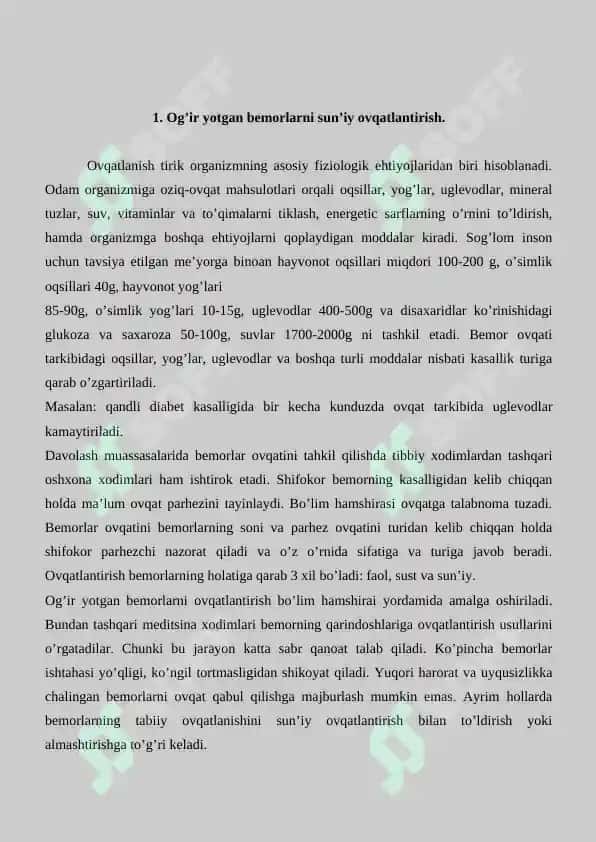 1. Og’ir yotgan bemorlarni sun’iy ovqatlantirish.

Ovqatlanish tirik organizmning asosiy fiziologik ehtiyojlaridan biri hisoblanadi. Odam organizmiga oziq-ovqat mahsulotlari orqali oqsillar, yog’lar, uglevodlar, mineral tuzlar, suv, vitaminlar va to’qimalarni tiklash, energetic sarflarning o’rnini to’ldirish, hamda organizmga boshqa ehtiyojlarni qoplaydigan moddalar kiradi. Sog’lom inson uchun tavsiya etilgan me’yorga binoan hayvonot oqsillari miqdori 100-200 g, o’simlik oqsillari 40g, hayvonot yog’lari
85-90g, o’simlik yog’lari 10-15g, uglevodlar 400-500g va disaxaridlar ko’rinishidagi glukoza va saxaroza 50-100g, suvlar 1700-2000g ni tashkil etadi. Bemor ovqati tarkibidagi oqsillar, yog’lar, uglevodlar va boshqa turli moddalar nisbati kasallik turiga qarab o’zgartiriladi.
Masalan: qandli diabet kasalligida bir kecha kunduzda ovqat tarkibida uglevodlar kamaytiriladi.
Davolash muassasalarida bemorlar ovqatini tahkil qilishda tibbiy xodimlardan tashqari oshxona xodimlari ham ishtirok etadi. Shifokor bemorning kasalligidan kelib chiqqan holda ma’lum ovqat parhezini tayinlaydi. Bo’lim hamshirasi ovqatga talabnoma tuzadi. Bemorlar ovqatini bemorlarning soni va parhez ovqatini turidan kelib chiqqan holda shifokor parhezchi nazorat qiladi va o’z o’rnida sifatiga va turiga javob beradi. Ovqatlantirish bemorlarning holatiga qarab 3 xil bo’ladi: faol, sust va sun’iy.
Og’ir yotgan bemorlarni ovqatlantirish bo’lim hamshirai yordamida amalga oshiriladi. Bundan tashqari meditsina xodimlari bemorning qarindoshlariga ovqatlantirish usullarini o’rgatadilar. Chunki bu jarayon katta sabr qanoat talab qiladi. Ko’pincha bemorlar ishtahasi yo’qligi, ko’ngil tortmasligidan shikoyat qiladi. Yuqori harorat va uyqusizlikka chalingan bemorlarni ovqat qabul qilishga majburlash mumkin emas. Ayrim hollarda bemorlarning tabiiy ovqatlanishini sun’iy ovqatlantirish bilan to’ldirish yoki almashtirishga to’g’ri keladi.